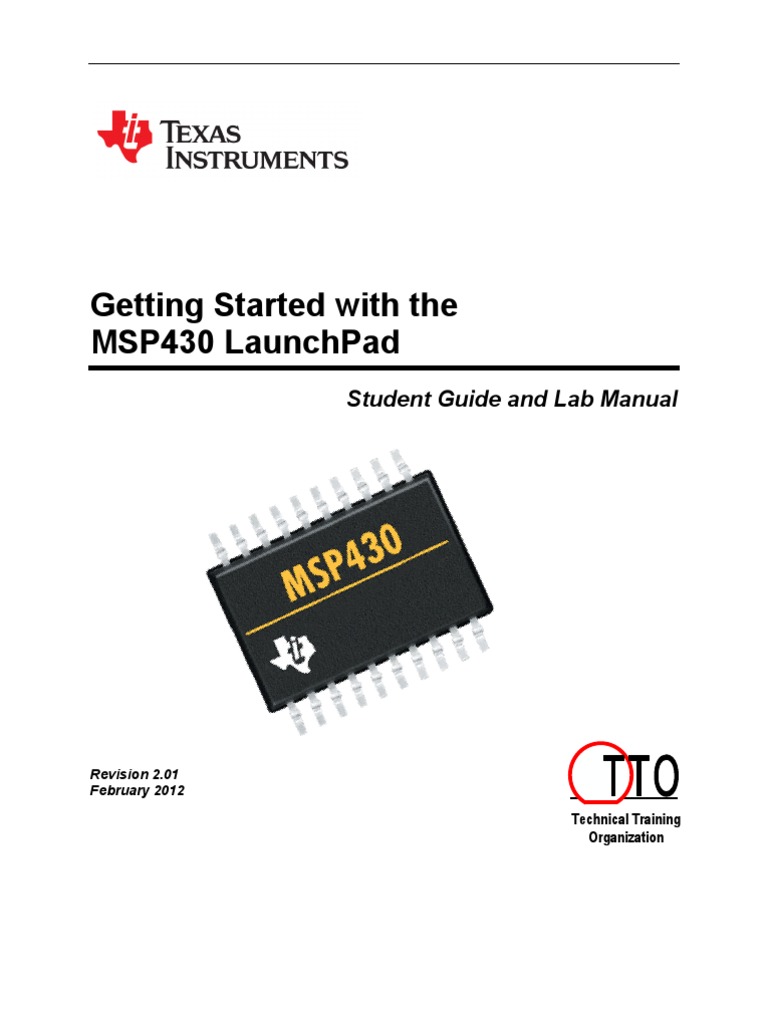 TEXAS INSTRUMENTS

Getting Started with the MSP430 LaunchPad

Student Guide and Lab Manual

MSP430

Revision 2.01
February 2012

TTO

Technical Training Organization